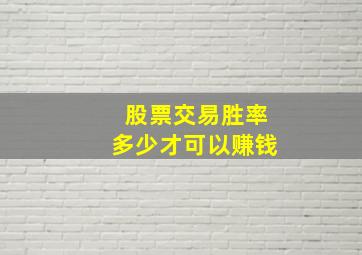 股票交易胜率
多少才可以赚钱